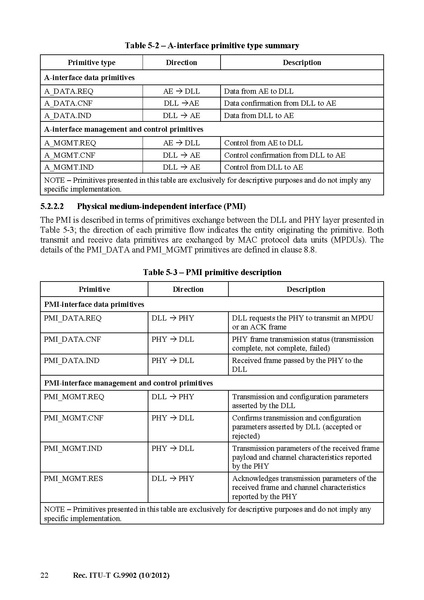 Table 5-2 – A-interface primitive type summary

| Primitive type | Direction | Description |
|---|---|---|
| A-interface data primitives | | |
| A_DATA.REQ | AE → DLL | Data from AE to DLL |
| A_DATA.CNF | DLL →AE | Data confirmation from DLL to AE |
| A_DATA.IND | DLL → AE | Data from DLL to AE |
| A-interface management and control primitives | | |
| A_MGMT.REQ | AE → DLL | Control from AE to DLL |
| A_MGMT.CNF | DLL → AE | Control confirmation from DLL to AE |
| A_MGMT.IND | DLL → AE | Control from DLL to AE |
| NOTE – Primitives presented in this table are exclusively for descriptive purposes and do not imply any specific implementation. | | |

5.2.2.2 Physical medium-independent interface (PMI)

The PMI is described in terms of primitives exchange between the DLL and PHY layer presented in Table 5-3; the direction of each primitive flow indicates the entity originating the primitive. Both transmit and receive data primitives are exchanged by MAC protocol data units (MPDUs). The details of the PMI_DATA and PMI_MGMT primitives are defined in clause 8.8.

Table 5-3 – PMI primitive description

| Primitive | Direction | Description |
|---|---|---|
| PMI-interface data primitives | | |
| PMI_DATA.REQ | DLL → PHY | DLL requests the PHY to transmit an MPDU or an ACK frame |
| PMI_DATA.CNF | PHY → DLL | PHY frame transmission status (transmission complete, not complete, failed) |
| PMI_DATA.IND | PHY → DLL | Received frame passed by the PHY to the DLL |
| PMI-interface management and control primitives | | |
| PMI_MGMT.REQ | DLL → PHY | Transmission and configuration parameters asserted by the DLL |
| PMI_MGMT.CNF | PHY → DLL | Confirms transmission and configuration parameters asserted by DLL (accepted or rejected) |
| PMI_MGMT.IND | PHY → DLL | Transmission parameters of the received frame payload and channel characteristics reported by the PHY |
| PMI_MGMT.RES | DLL → PHY | Acknowledges transmission parameters of the received frame and channel characteristics reported by the PHY |
| NOTE – Primitives presented in this table are exclusively for descriptive purposes and do not imply any specific implementation. | | |

22 Rec. ITU-T G.9902 (10/2012)